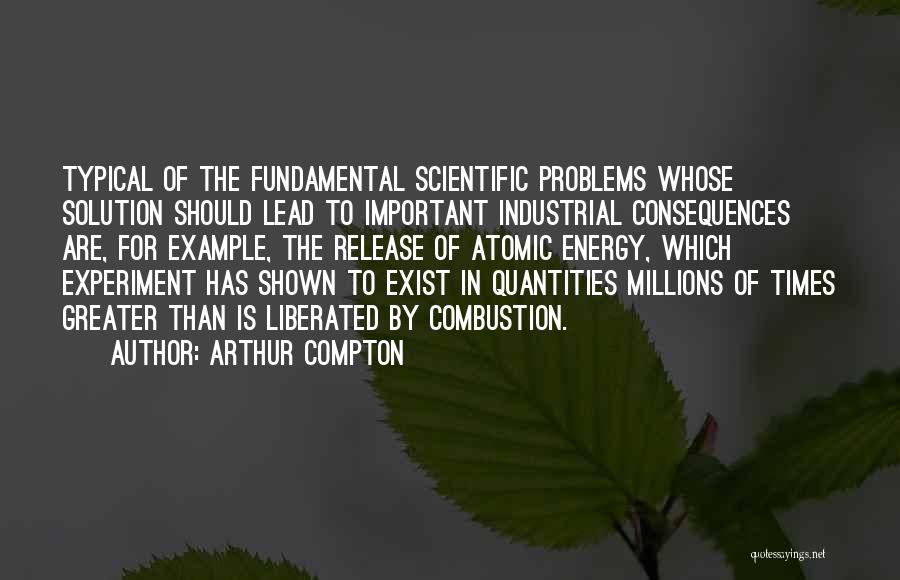 TYPICAL OF THE FUNDAMENTAL SCIENTIFIC PROBLEMS WHOSE SOLUTION SHOULD LEAD TO IMPORTANT INDUSTRIAL CONSEQUENCES ARE, FOR EXAMPLE, THE RELEASE OF ATOMIC ENERGY, WHICH EXPERIMENT HAS SHOWN TO EXIST IN QUANTITIES MILLIONS OF TIMES GREATER THAN IS LIBERATED BY COMBUSTION.
AUTHOR: ARTHUR COMPTON

quotessayings.net